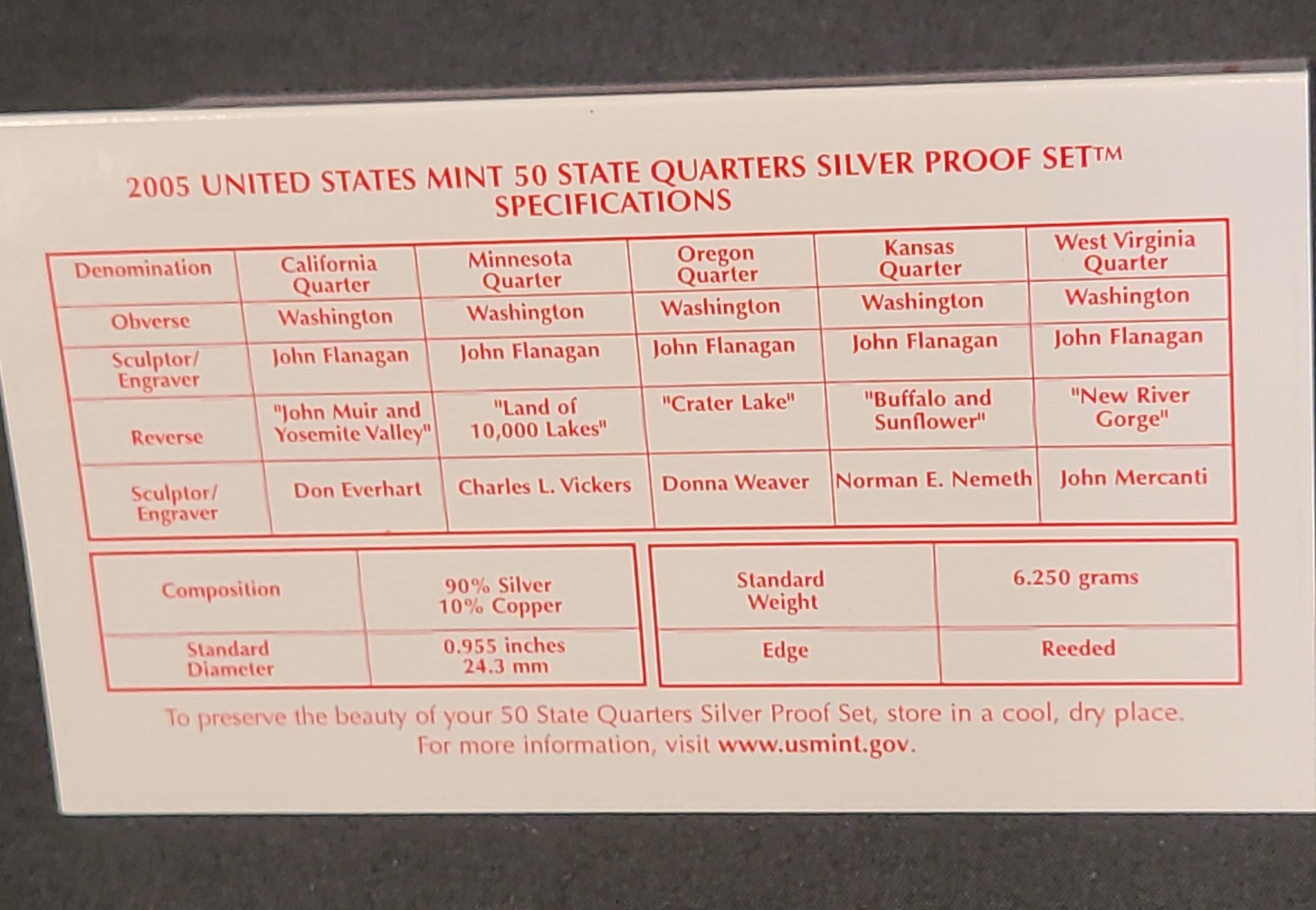 2005 UNITED STATES MINT 50 STATE QUARTERS SILVER PROOF SET™
SPECIFICATIONS

| Denomination | California Quarter | Minnesota Quarter | Oregon Quarter | Kansas Quarter | West Virginia Quarter |
|---|---|---|---|---|---|
| Obverse | Washington | Washington | Washington | Washington | Washington |
| Sculptor/ Engraver | John Flanagan | John Flanagan | John Flanagan | John Flanagan | John Flanagan |
| Reverse | "John Muir and Yosemite Valley" | "Land of 10,000 Lakes" | "Crater Lake" | "Buffalo and Sunflower" | "New River Gorge" |
| Sculptor/ Engraver | Don Everhart | Charles L. Vickers | Donna Weaver | Norman E. Nemeth | John Mercanti |

| Composition | 90% Silver 10% Copper |
|---|---|
| Standard Diameter | 0.955 inches 24.3 mm |

| Standard Weight | 6.250 grams |
|---|---|
| Edge | Reeded |

To preserve the beauty of your 50 State Quarters Silver Proof Set, store in a cool, dry place.
For more information, visit www.usmint.gov.